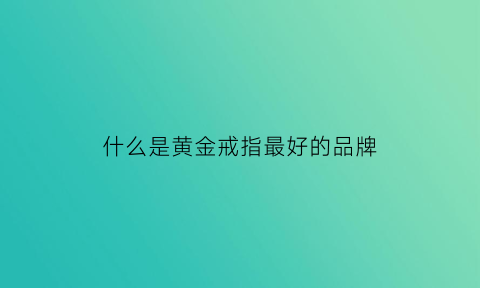 什么是黄金戒指最好的品牌